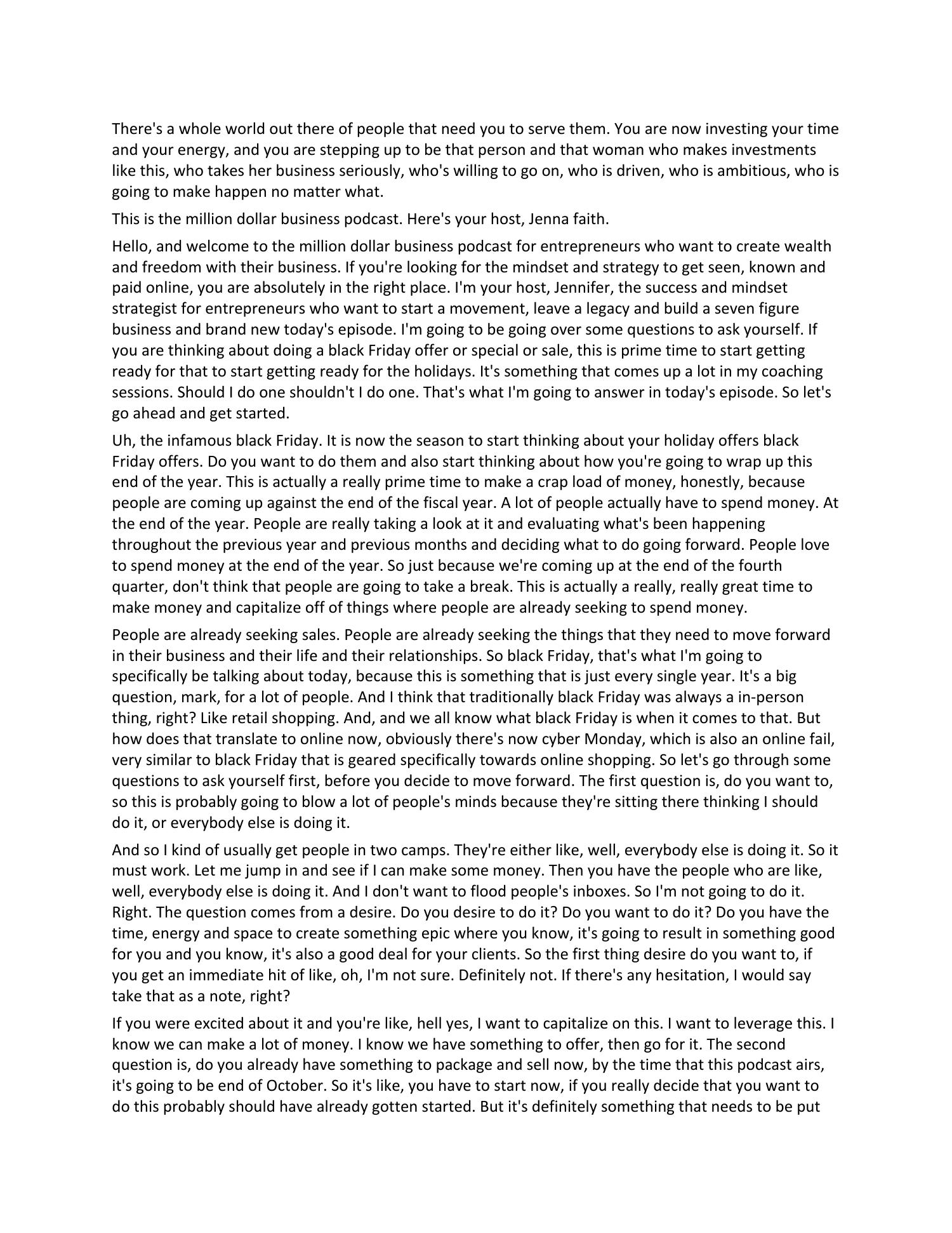 There's a whole world out there of people that need you to serve them. You are now investing your time and your energy, and you are stepping up to be that person and that woman who makes investments like this, who takes her business seriously, who's willing to go on, who is driven, who is ambitious, who is going to make happen no matter what.

This is the million dollar business podcast. Here's your host, Jenna faith.

Hello, and welcome to the million dollar business podcast for entrepreneurs who want to create wealth and freedom with their business. If you're looking for the mindset and strategy to get seen, known and paid online, you are absolutely in the right place. I'm your host, Jennifer, the success and mindset strategist for entrepreneurs who want to start a movement, leave a legacy and build a seven figure business and brand new today's episode. I'm going to be going over some questions to ask yourself. If you are thinking about doing a black Friday offer or special or sale, this is prime time to start getting ready for that to start getting ready for the holidays. It's something that comes up a lot in my coaching sessions. Should I do one shouldn't I do one. That's what I'm going to answer in today's episode. So let's go ahead and get started.

Uh, the infamous black Friday. It is now the season to start thinking about your holiday offers black Friday offers. Do you want to do them and also start thinking about how you're going to wrap up this end of the year. This is actually a really prime time to make a crap load of money, honestly, because people are coming up against the end of the fiscal year. A lot of people actually have to spend money. At the end of the year. People are really taking a look at it and evaluating what's been happening throughout the previous year and previous months and deciding what to do going forward. People love to spend money at the end of the year. So just because we're coming up at the end of the fourth quarter, don't think that people are going to take a break. This is actually a really, really great time to make money and capitalize off of things where people are already seeking to spend money.

People are already seeking sales. People are already seeking the things that they need to move forward in their business and their life and their relationships. So black Friday, that's what I'm going to specifically be talking about today, because this is something that is just every single year. It's a big question, mark, for a lot of people. And I think that traditionally black Friday was always a in-person thing, right? Like retail shopping. And, and we all know what black Friday is when it comes to that. But how does that translate to online now, obviously there's now cyber Monday, which is also an online fail, very similar to black Friday that is geared specifically towards online shopping. So let's go through some questions to ask yourself first, before you decide to move forward. The first question is, do you want to, so this is probably going to blow a lot of people's minds because they're sitting there thinking I should do it, or everybody else is doing it.

And so I kind of usually get people in two camps. They're either like, well, everybody else is doing it. So it must work. Let me jump in and see if I can make some money. Then you have the people who are like, well, everybody else is doing it. And I don't want to flood people's inboxes. So I'm not going to do it. Right. The question comes from a desire. Do you desire to do it? Do you want to do it? Do you have the time, energy and space to create something epic where you know, it's going to result in something good for you and you know, it's also a good deal for your clients. So the first thing desire do you want to, if you get an immediate hit of like, oh, I'm not sure. Definitely not. If there's any hesitation, I would say take that as a note, right?

If you were excited about it and you're like, hell yes, I want to capitalize on this. I want to leverage this. I know we can make a lot of money. I know we have something to offer, then go for it. The second question is, do you already have something to package and sell now, by the time that this podcast airs, it's going to be end of October. So it's like, you have to start now, if you really decide that you want to do this probably should have already gotten started. But it's definitely something that needs to be put